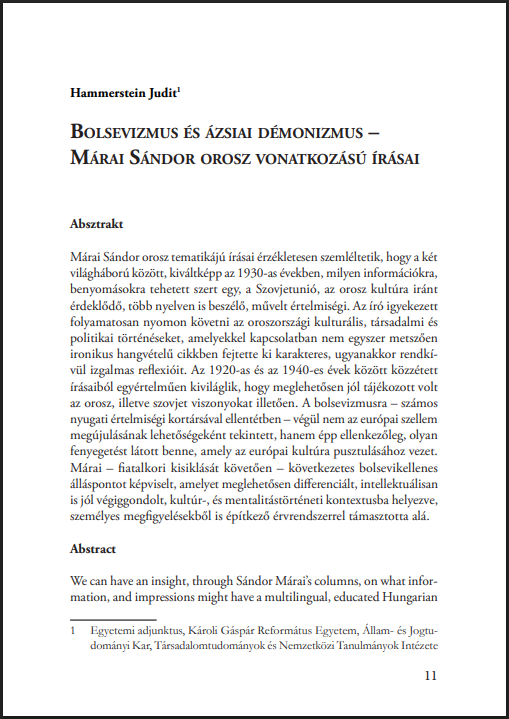 Hammerstein Judit$^{1}$

Bolsevizmus és ázsiai démonizmus – Márai Sándor orosz vonatkozású írásai

Absztrakt

Márai Sándor orosz tematikájú írásai érzékletesen szemléltetik, hogy a két világháború között, kiváltképp az 1930-as években, milyen információkra, benyomásokra tehetett szert egy, a Szovjetunió, az orosz kultúra iránt érdeklődő, több nyelven is beszélő, művelt értelmiségi. Az író igyekezett folyamatosan nyomon követni az oroszországi kulturális, társadalmi és politikai történéseket, amelyekkel kapcsolatban nem egyszer metszően ironikus hangvételű cikkben fejtette ki karakteres, ugyanakkor rendkívül izgalmas reflexióit. Az 1920-as és az 1940-es évek között közzétett írásaiból egyértelműen kiviláglik, hogy meglehetősen jól tájékozott volt az orosz, illetve szovjet viszonyokat illetően. A bolsevizmusra – számos nyugati értelmiségi kortársával ellentétben – végül nem az európai szellem megújulásának lehetőségeként tekintett, hanem épp ellenkezőleg, olyan fenyegetést látott benne, amely az európai kultúra pusztulásához vezet. Márai – fiatalkori kisiklását követően – következetes bolsevikellenes álláspontot képviselt, amelyet meglehetősen differenciált, intellektuálisan is jól végiggondolt, kultúr-, és mentalitástörténeti kontextusba helyezve, személyes megfigyelésekből is építkező érvrendszerrel támasztotta alá.

Abstract

We can have an insight, through Sándor Márai's columns, on what information, and impressions might have a multilingual, educated Hungarian

1 Egyetemi adjunktus, Károli Gáspár Református Egyetem, Állam- és Jogtudományi Kar, Társadalomtudományok és Nemzetközi Tanulmányok Intézete

11